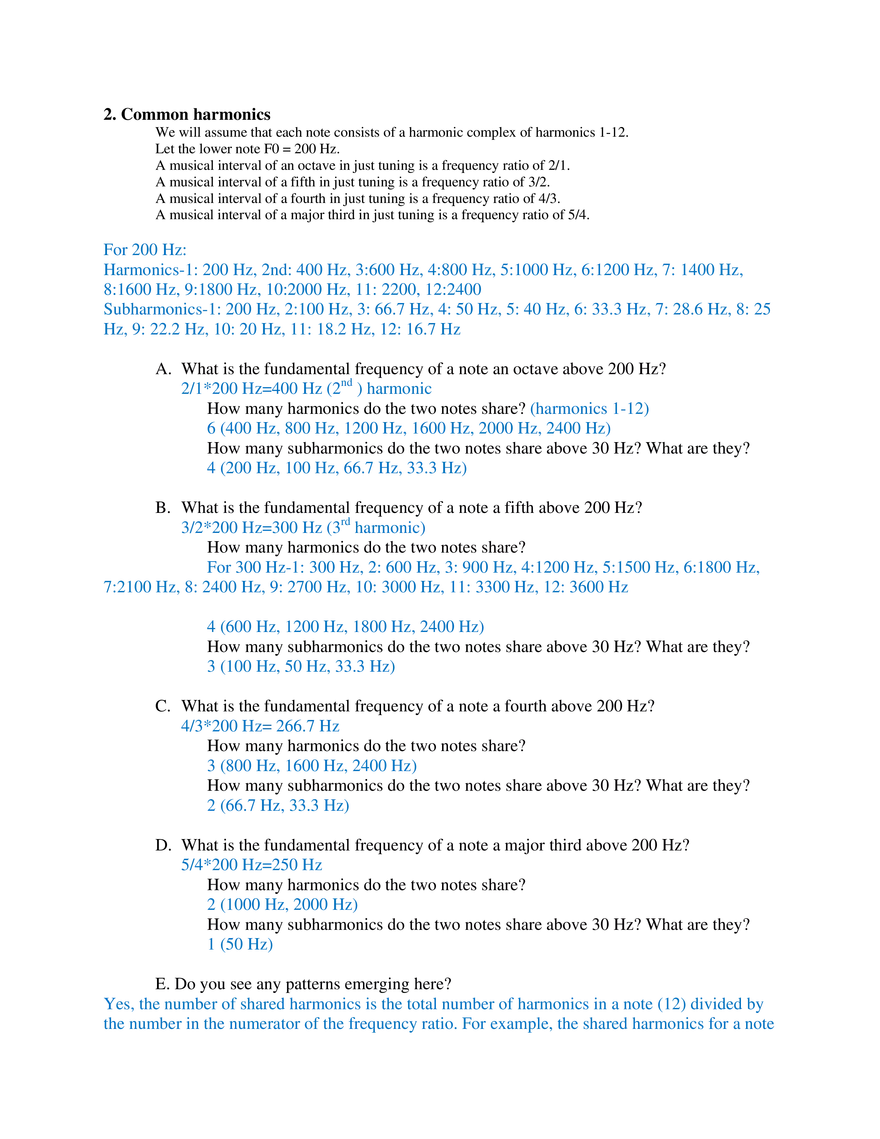 **2. Common harmonics**

We will assume that each note consists of a harmonic complex of harmonics 1-12.
Let the lower note F0 = 200 Hz.
A musical interval of an octave in just tuning is a frequency ratio of 2/1.
A musical interval of a fifth in just tuning is a frequency ratio of 3/2.
A musical interval of a fourth in just tuning is a frequency ratio of 4/3.
A musical interval of a major third in just tuning is a frequency ratio of 5/4.

For 200 Hz:
Harmonics-1: 200 Hz, 2nd: 400 Hz, 3:600 Hz, 4:800 Hz, 5:1000 Hz, 6:1200 Hz, 7: 1400 Hz, 8:1600 Hz, 9:1800 Hz, 10:2000 Hz, 11: 2200, 12:2400
Subharmonics-1: 200 Hz, 2:100 Hz, 3: 66.7 Hz, 4: 50 Hz, 5: 40 Hz, 6: 33.3 Hz, 7: 28.6 Hz, 8: 25 Hz, 9: 22.2 Hz, 10: 20 Hz, 11: 18.2 Hz, 12: 16.7 Hz

A. What is the fundamental frequency of a note an octave above 200 Hz?
2/1*200 Hz=400 Hz ($2^{nd}$ ) harmonic
How many harmonics do the two notes share? (harmonics 1-12)
6 (400 Hz, 800 Hz, 1200 Hz, 1600 Hz, 2000 Hz, 2400 Hz)
How many subharmonics do the two notes share above 30 Hz? What are they?
4 (200 Hz, 100 Hz, 66.7 Hz, 33.3 Hz)

B. What is the fundamental frequency of a note a fifth above 200 Hz?
3/2*200 Hz=300 Hz ($3^{rd}$ harmonic)
How many harmonics do the two notes share?
For 300 Hz-1: 300 Hz, 2: 600 Hz, 3: 900 Hz, 4:1200 Hz, 5:1500 Hz, 6:1800 Hz, 7:2100 Hz, 8: 2400 Hz, 9: 2700 Hz, 10: 3000 Hz, 11: 3300 Hz, 12: 3600 Hz

4 (600 Hz, 1200 Hz, 1800 Hz, 2400 Hz)
How many subharmonics do the two notes share above 30 Hz? What are they?
3 (100 Hz, 50 Hz, 33.3 Hz)

C. What is the fundamental frequency of a note a fourth above 200 Hz?
4/3*200 Hz= 266.7 Hz
How many harmonics do the two notes share?
3 (800 Hz, 1600 Hz, 2400 Hz)
How many subharmonics do the two notes share above 30 Hz? What are they?
2 (66.7 Hz, 33.3 Hz)

D. What is the fundamental frequency of a note a major third above 200 Hz?
5/4*200 Hz=250 Hz
How many harmonics do the two notes share?
2 (1000 Hz, 2000 Hz)
How many subharmonics do the two notes share above 30 Hz? What are they?
1 (50 Hz)

E. Do you see any patterns emerging here?
Yes, the number of shared harmonics is the total number of harmonics in a note (12) divided by the number in the numerator of the frequency ratio. For example, the shared harmonics for a note